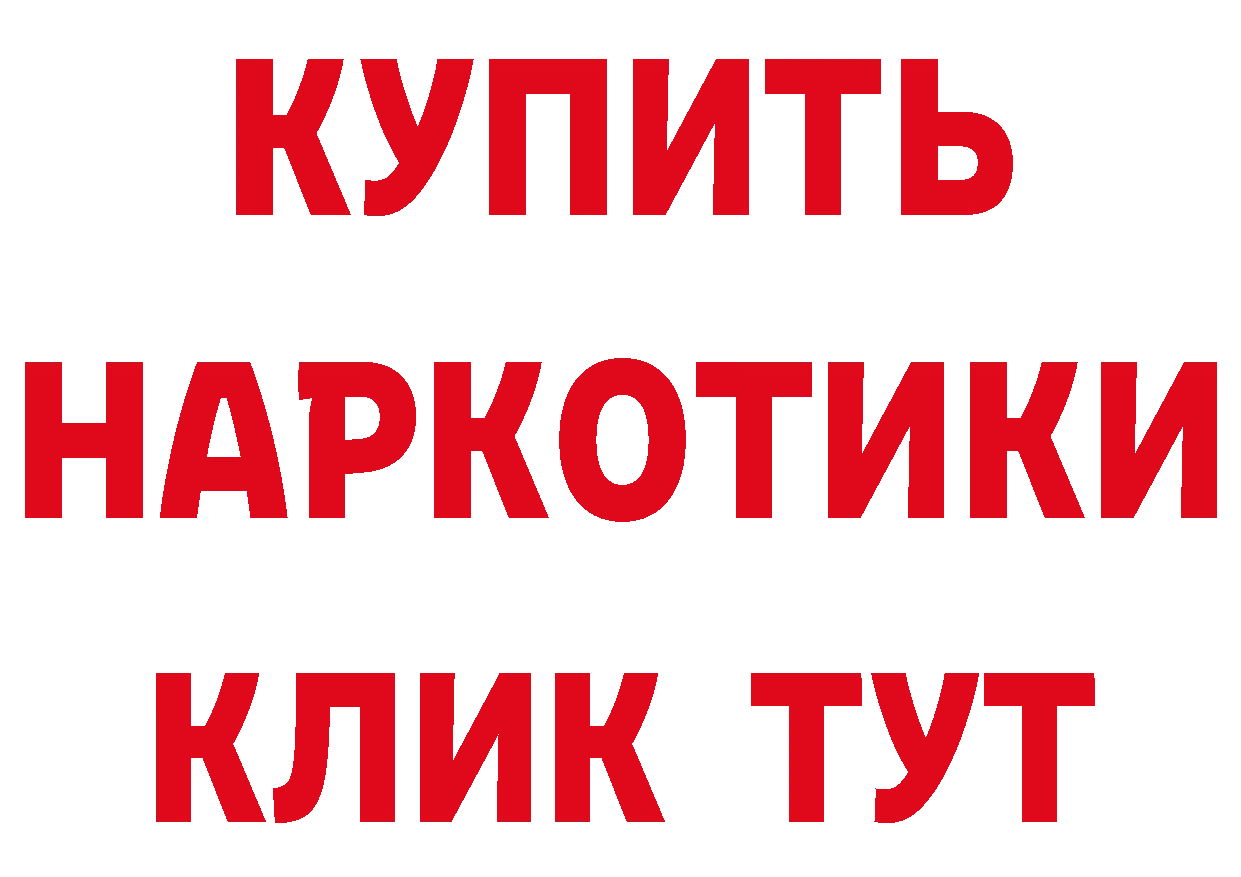 КУПИТЬ НАРКОТИКИ КЛИК ТУТ